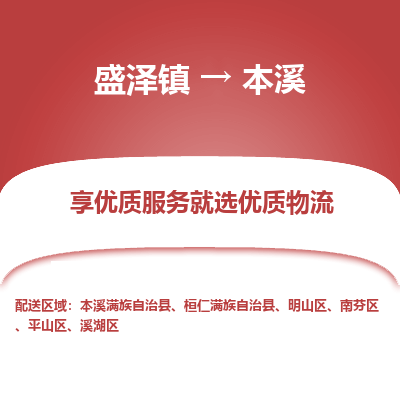 盛泽镇 → 本溪

享优质服务就选优质物流

配送区域：本溪满族自治县、桓仁满族自治县、明山区、南芬区、平山区、溪湖区